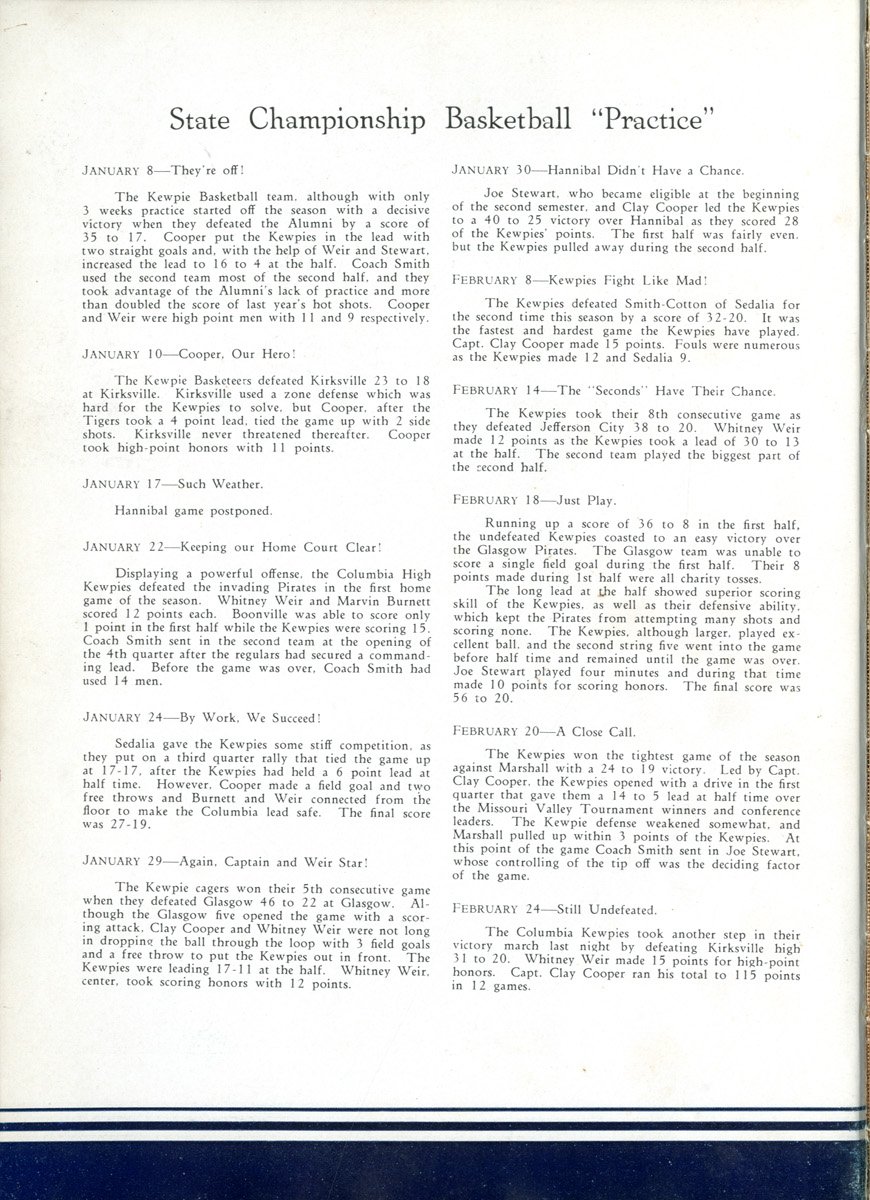 State Championship Basketball "Practice"

JANUARY 8—They're off!

The Kewpie Basketball team, although with only 3 weeks practice started off the season with a decisive victory when they defeated the Alumni by a score of 35 to 17. Cooper put the Kewpies in the lead with two straight goals and, with the help of Weir and Stewart, increased the lead to 16 to 4 at the half. Coach Smith used the second team most of the second half, and they took advantage of the Alumni's lack of practice and more than doubled the score of last year's hot shots. Cooper and Weir were high point men with 11 and 9 respectively.

JANUARY 10—Cooper, Our Hero!

The Kewpie Basketeers defeated Kirksville 23 to 18 at Kirksville. Kirksville used a zone defense which was hard for the Kewpies to solve, but Cooper, after the Tigers took a 4 point lead, tied the game up with 2 side shots. Kirksville never threatened thereafter. Cooper took high-point honors with 11 points.

JANUARY 17—Such Weather.

Hannibal game postponed.

JANUARY 22—Keeping our Home Court Clear!

Displaying a powerful offense, the Columbia High Kewpies defeated the invading Pirates in the first home game of the season. Whitney Weir and Marvin Burnett scored 12 points each. Boonville was able to score only 1 point in the first half while the Kewpies were scoring 15. Coach Smith sent in the second team at the opening of the 4th quarter after the regulars had secured a commanding lead. Before the game was over, Coach Smith had used 14 men.

JANUARY 24—By Work, We Succeed!

Sedalia gave the Kewpies some stiff competition, as they put on a third quarter rally that tied the game up at 17-17, after the Kewpies had held a 6 point lead at half time. However, Cooper made a field goal and two free throws and Burnett and Weir connected from the floor to make the Columbia lead safe. The final score was 27-19.

JANUARY 29—Again, Captain and Weir Star!

The Kewpie cagers won their 5th consecutive game when they defeated Glasgow 46 to 22 at Glasgow. Although the Glasgow five opened the game with a scoring attack, Clay Cooper and Whitney Weir were not long in dropping the ball through the loop with 3 field goals and a free throw to put the Kewpies out in front. The Kewpies were leading 17-11 at the half. Whitney Weir, center, took scoring honors with 12 points.

JANUARY 30—Hannibal Didn't Have a Chance.

Joe Stewart, who became eligible at the beginning of the second semester, and Clay Cooper led the Kewpies to a 40 to 25 victory over Hannibal as they scored 28 of the Kewpies' points. The first half was fairly even, but the Kewpies pulled away during the second half.

FEBRUARY 8—Kewpies Fight Like Mad!

The Kewpies defeated Smith-Cotton of Sedalia for the second time this season by a score of 32-20. It was the fastest and hardest game the Kewpies have played. Capt. Clay Cooper made 15 points. Fouls were numerous as the Kewpies made 12 and Sedalia 9.

FEBRUARY 14—The "Seconds" Have Their Chance.

The Kewpies took their 8th consecutive game as they defeated Jefferson City 38 to 20. Whitney Weir made 12 points as the Kewpies took a lead of 30 to 13 at the half. The second team played the biggest part of the second half.

FEBRUARY 18—Just Play.

Running up a score of 36 to 8 in the first half, the undefeated Kewpies coasted to an easy victory over the Glasgow Pirates. The Glasgow team was unable to score a single field goal during the first half. Their 8 points made during 1st half were all charity tosses.

The long lead at the half showed superior scoring skill of the Kewpies, as well as their defensive ability, which kept the Pirates from attempting many shots and scoring none. The Kewpies, although larger, played excellent ball, and the second string five went into the game before half time and remained until the game was over. Joe Stewart played four minutes and during that time made 10 points for scoring honors. The final score was 56 to 20.

FEBRUARY 20—A Close Call.

The Kewpies won the tightest game of the season against Marshall with a 24 to 19 victory. Led by Capt. Clay Cooper, the Kewpies opened with a drive in the first quarter that gave them a 14 to 5 lead at half time over the Missouri Valley Tournament winners and conference leaders. The Kewpie defense weakened somewhat, and Marshall pulled up within 3 points of the Kewpies. At this point of the game Coach Smith sent in Joe Stewart, whose controlling of the tip off was the deciding factor of the game.

FEBRUARY 24—Still Undefeated.

The Columbia Kewpies took another step in their victory march last night by defeating Kirksville high 31 to 20. Whitney Weir made 15 points for high-point honors. Capt. Clay Cooper ran his total to 115 points in 12 games.